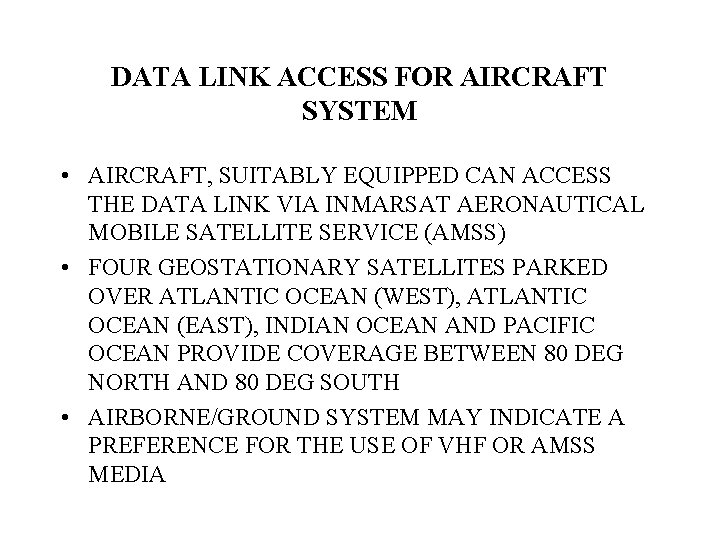 DATA LINK ACCESS FOR AIRCRAFT
SYSTEM

• AIRCRAFT, SUITABLY EQUIPPED CAN ACCESS THE DATA LINK VIA INMARSAT AERONAUTICAL MOBILE SATELLITE SERVICE (AMSS)
• FOUR GEOSTATIONARY SATELLITES PARKED OVER ATLANTIC OCEAN (WEST), ATLANTIC OCEAN (EAST), INDIAN OCEAN AND PACIFIC OCEAN PROVIDE COVERAGE BETWEEN 80 DEG NORTH AND 80 DEG SOUTH
• AIRBORNE/GROUND SYSTEM MAY INDICATE A PREFERENCE FOR THE USE OF VHF OR AMSS MEDIA